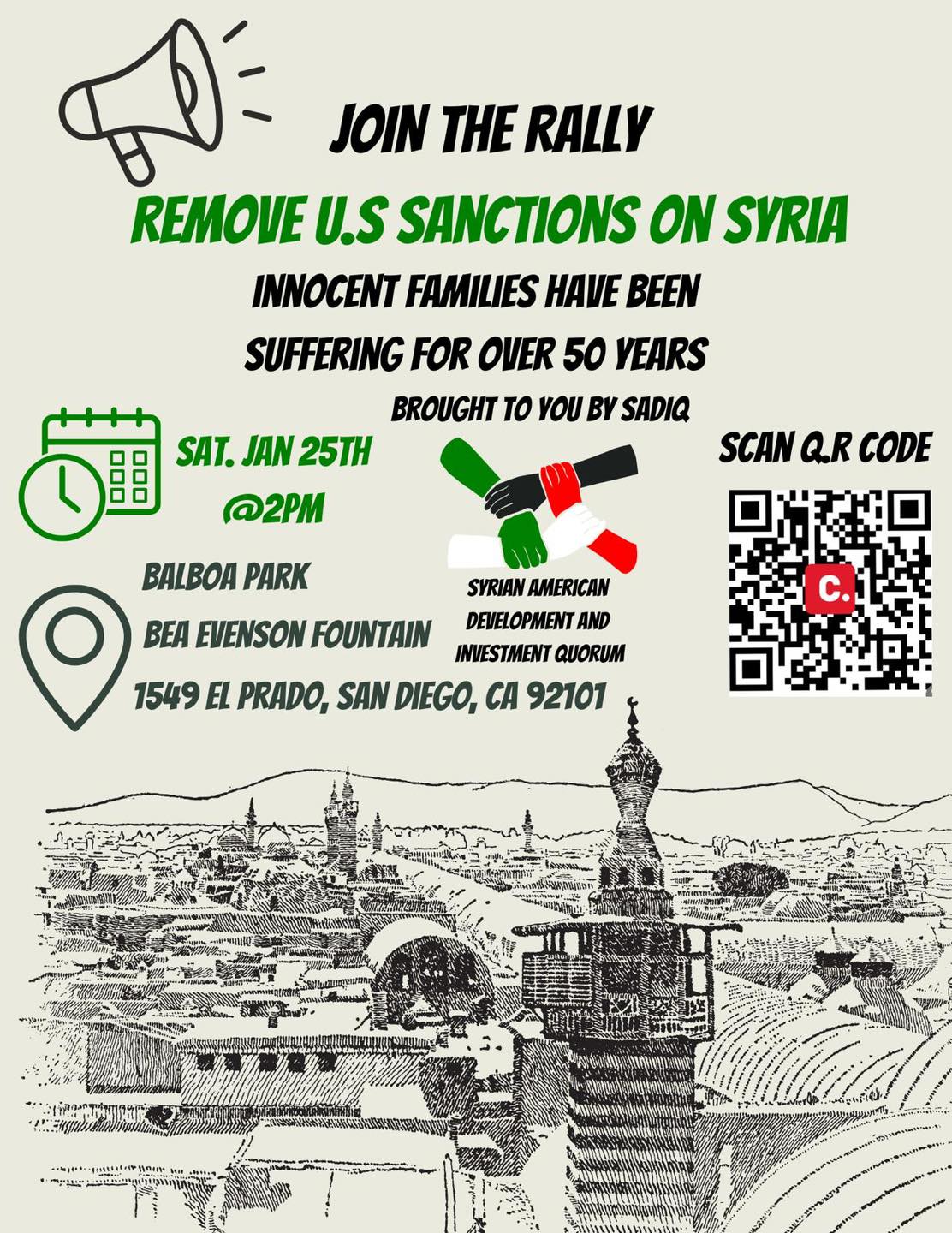 JOIN THE RALLY

REMOVE U.S SANCTIONS ON SYRIA

INNOCENT FAMILIES HAVE BEEN SUFFERING FOR OVER 50 YEARS

BROUGHT TO YOU BY SADIQ

SAT. JAN 25TH
@2PM

BALBOA PARK
BEA EVENSON FOUNTAIN
1549 EL PRADO, SAN DIEGO, CA 92101

SYRIAN AMERICAN DEVELOPMENT AND INVESTMENT QUORUM

SCAN Q.R CODE

C.